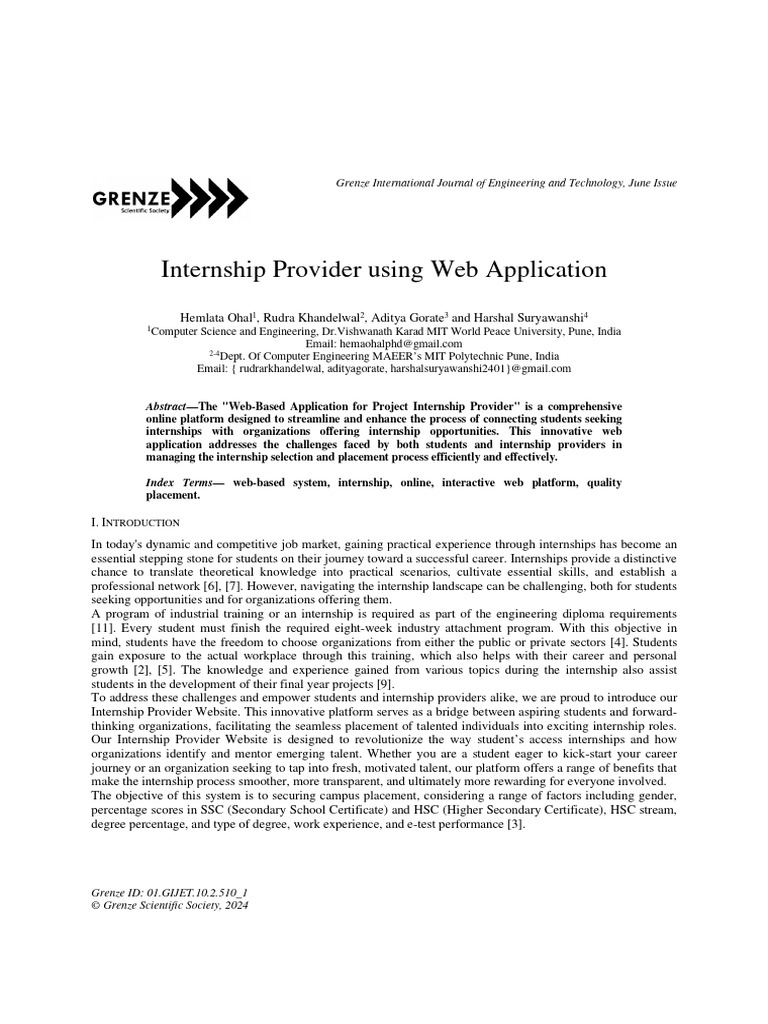 GRENZE
Scientific Society

Grenze International Journal of Engineering and Technology, June Issue

Internship Provider using Web Application

Hemlata Ohal$^1$, Rudra Khandelwal$^2$, Aditya Gorate$^3$ and Harshal Suryawanshi$^4$
$^1$Computer Science and Engineering, Dr.Vishwanath Karad MIT World Peace University, Pune, India
Email: hemaohalphd@gmail.com
$^{2-4}$Dept. Of Computer Engineering MAEER's MIT Polytechnic Pune, India
Email: { rudrarkhandelwal, adityagorate, harshalsuryawanshi2401}@gmail.com

Abstract—The "Web-Based Application for Project Internship Provider" is a comprehensive online platform designed to streamline and enhance the process of connecting students seeking internships with organizations offering internship opportunities. This innovative web application addresses the challenges faced by both students and internship providers in managing the internship selection and placement process efficiently and effectively.

Index Terms— web-based system, internship, online, interactive web platform, quality placement.

I. INTRODUCTION

In today's dynamic and competitive job market, gaining practical experience through internships has become an essential stepping stone for students on their journey toward a successful career. Internships provide a distinctive chance to translate theoretical knowledge into practical scenarios, cultivate essential skills, and establish a professional network [6], [7]. However, navigating the internship landscape can be challenging, both for students seeking opportunities and for organizations offering them.
A program of industrial training or an internship is required as part of the engineering diploma requirements [11]. Every student must finish the required eight-week industry attachment program. With this objective in mind, students have the freedom to choose organizations from either the public or private sectors [4]. Students gain exposure to the actual workplace through this training, which also helps with their career and personal growth [2], [5]. The knowledge and experience gained from various topics during the internship also assist students in the development of their final year projects [9].
To address these challenges and empower students and internship providers alike, we are proud to introduce our Internship Provider Website. This innovative platform serves as a bridge between aspiring students and forward-thinking organizations, facilitating the seamless placement of talented individuals into exciting internship roles. Our Internship Provider Website is designed to revolutionize the way student's access internships and how organizations identify and mentor emerging talent. Whether you are a student eager to kick-start your career journey or an organization seeking to tap into fresh, motivated talent, our platform offers a range of benefits that make the internship process smoother, more transparent, and ultimately more rewarding for everyone involved.
The objective of this system is to securing campus placement, considering a range of factors including gender, percentage scores in SSC (Secondary School Certificate) and HSC (Higher Secondary Certificate), HSC stream, degree percentage, and type of degree, work experience, and e-test performance [3].

Grenze ID: 01.GIJET.10.2.510_1
© Grenze Scientific Society, 2024